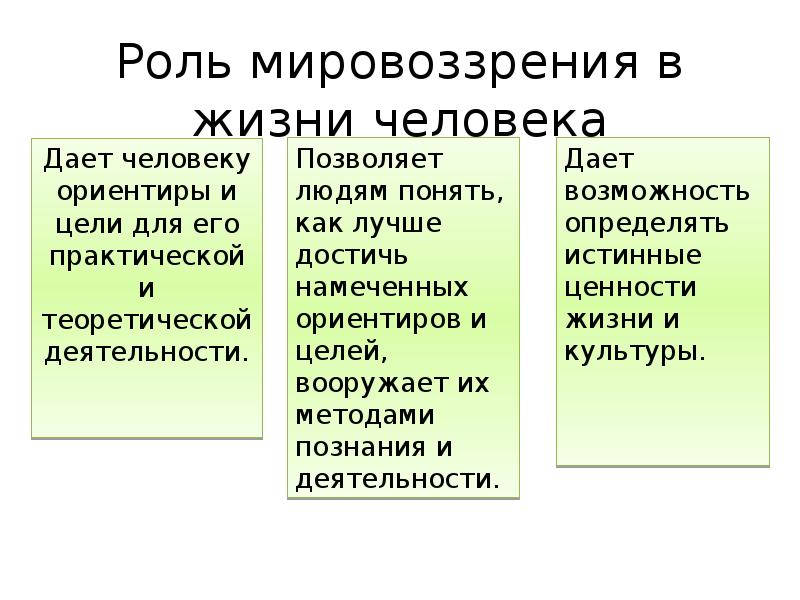 Роль мировоззрения в жизни человека

Дает человеку ориентиры и цели для его практической и теоретической деятельности.

Позволяет людям понять, как лучше достичь намеченных ориентиров и целей, вооружает их методами познания и деятельности.

Дает возможность определять истинные ценности жизни и культуры.